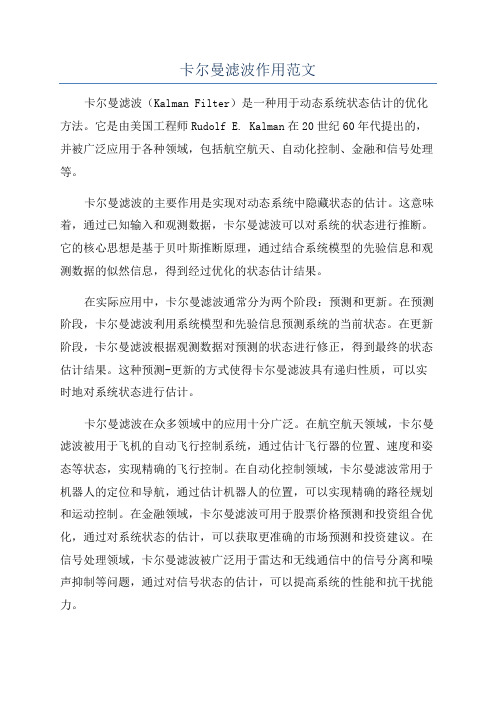 卡尔曼滤波作用范文

卡尔曼滤波（Kalman Filter）是一种用于动态系统状态估计的优化方法。它是由美国工程师 Rudolf E. Kalman 在 20 世纪 60 年代提出的，并被广泛应用于各种领域，包括航空航天、自动化控制、金融和信号处理等。

卡尔曼滤波的主要作用是实现对动态系统中隐藏状态的估计。这意味着，通过已知输入和观测数据，卡尔曼滤波可以对系统的状态进行推断。它的核心思想是基于贝叶斯推断原理，通过结合系统模型的先验信息和观测数据的似然信息，得到经过优化的状态估计结果。

在实际应用中，卡尔曼滤波通常分为两个阶段：预测和更新。在预测阶段，卡尔曼滤波利用系统模型和先验信息预测系统的当前状态。在更新阶段，卡尔曼滤波根据观测数据对预测的状态进行修正，得到最终的状态估计结果。这种预测-更新的方式使得卡尔曼滤波具有递归性质，可以实时地对系统状态进行估计。

卡尔曼滤波在众多领域中的应用十分广泛。在航空航天领域，卡尔曼滤波被用于飞机的自动飞行控制系统，通过估计飞行器的位置、速度和姿态等状态，实现精确的飞行控制。在自动化控制领域，卡尔曼滤波常用于机器人的定位和导航，通过估计机器人的位置，可以实现精确的路径规划和运动控制。在金融领域，卡尔曼滤波可用于股票价格预测和投资组合优化，通过对系统状态的估计，可以获取更准确的市场预测和投资建议。在信号处理领域，卡尔曼滤波被广泛用于雷达和无线通信中的信号分离和噪声抑制等问题，通过对信号状态的估计，可以提高系统的性能和抗干扰能力。